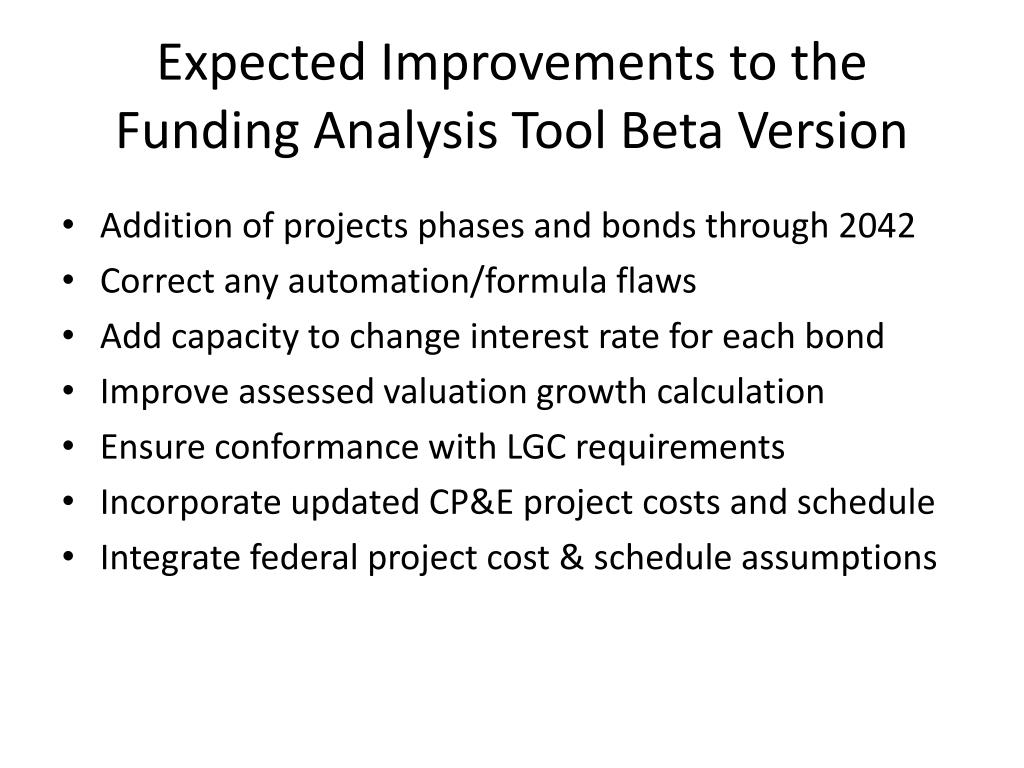 Expected Improvements to the Funding Analysis Tool Beta Version

• Addition of projects phases and bonds through 2042
• Correct any automation/formula flaws
• Add capacity to change interest rate for each bond
• Improve assessed valuation growth calculation
• Ensure conformance with LGC requirements
• Incorporate updated CP&E project costs and schedule
• Integrate federal project cost & schedule assumptions